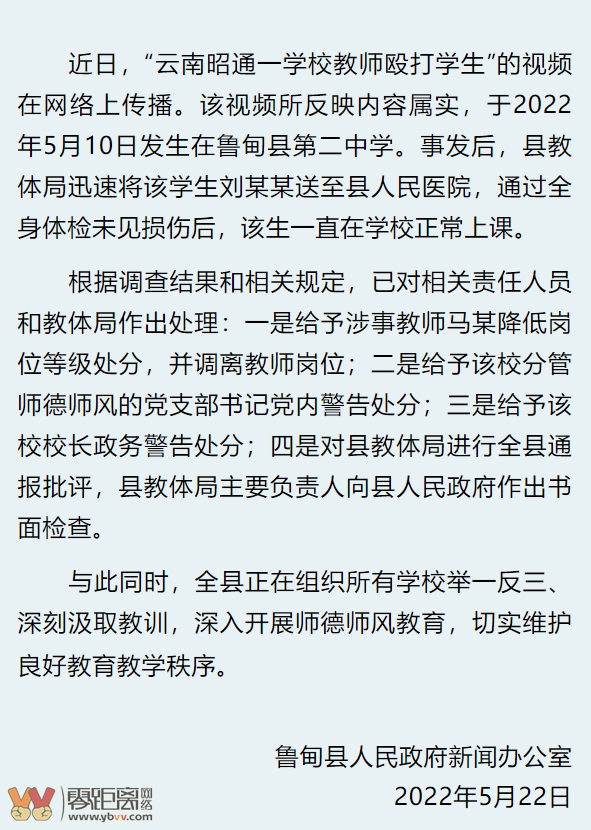 近日，“云南昭通一学校教师殴打学生”的视频在网络上传播。该视频所反映内容属实，于2022年5月10日发生在鲁甸县第二中学。事发后，县教体局迅速将该学生刘某某送至县人民医院，通过全身体检未见损伤后，该生一直在学校正常上课。

根据调查结果和相关规定，已对相关责任人员和教体局作出处理：一是给予涉事教师马某降低岗位等级处分，并调离教师岗位；二是给予该校分管师德师风的党支部书记党内警告处分；三是给予该校校长政务警告处分；四是对县教体局进行全县通报批评，县教体局主要负责人向县人民政府作出书面检查。

与此同时，全县正在组织所有学校举一反三、深刻汲取教训，深入开展师德师风教育，切实维护良好教育教学秩序。

鲁甸县人民政府新闻办公室
2022年5月22日

零距离网络
www.ybvv.com